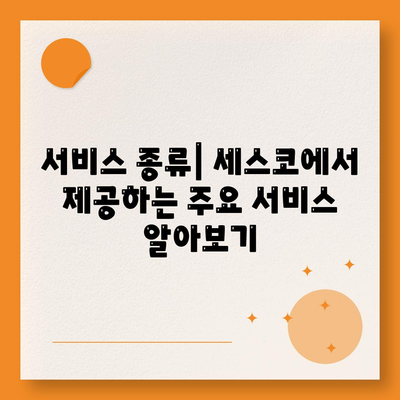 서비스 종류| 세스코에서 제공하는 주요 서비스 알아보기